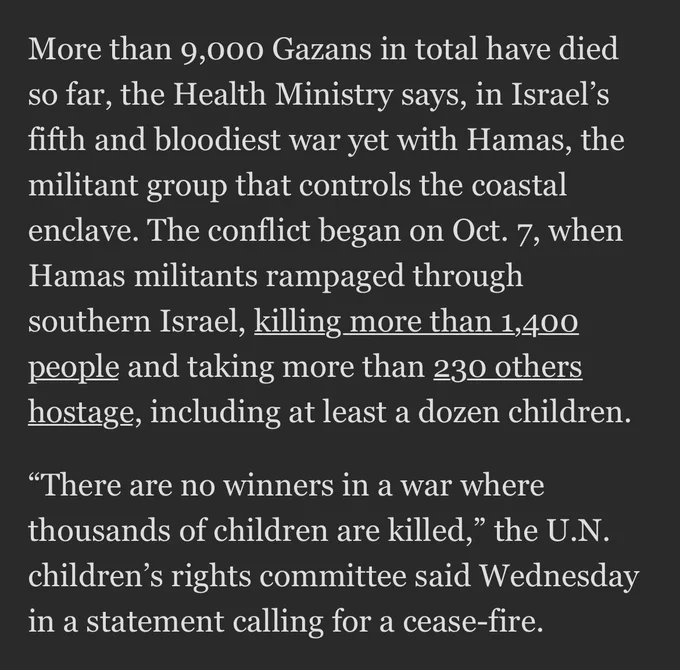 More than 9,000 Gazans in total have died so far, the Health Ministry says, in Israel’s fifth and bloodiest war yet with Hamas, the militant group that controls the coastal enclave. The conflict began on Oct. 7, when Hamas militants rampaged through southern Israel, killing more than 1,400 people and taking more than 230 others hostage, including at least a dozen children.

“There are no winners in a war where thousands of children are killed,” the U.N. children’s rights committee said Wednesday in a statement calling for a cease-fire.